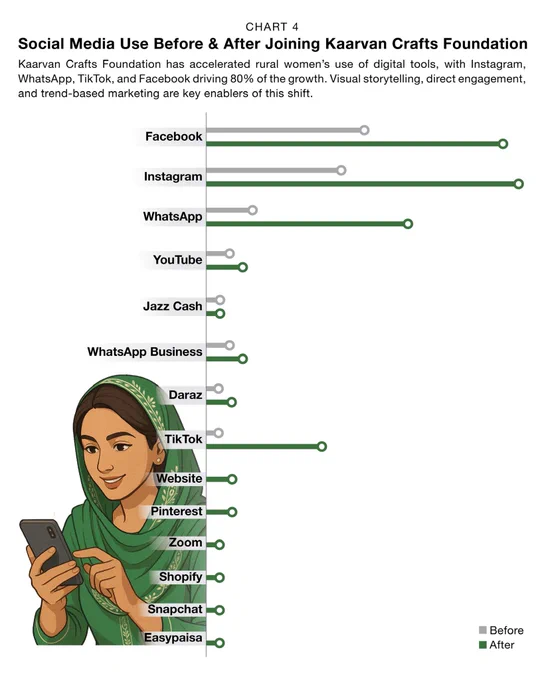 CHART 4

Social Media Use Before & After Joining Kaarvan Crafts Foundation

Kaarvan Crafts Foundation has accelerated rural women's use of digital tools, with Instagram, WhatsApp, TikTok, and Facebook driving 80% of the growth. Visual storytelling, direct engagement, and trend-based marketing are key enablers of this shift.

Facebook

Instagram

WhatsApp

YouTube

Jazz Cash

WhatsApp Business

Daraz

TikTok

Website

Pinterest

Zoom

Shopify

Snapchat

Easypaisa

Before

After